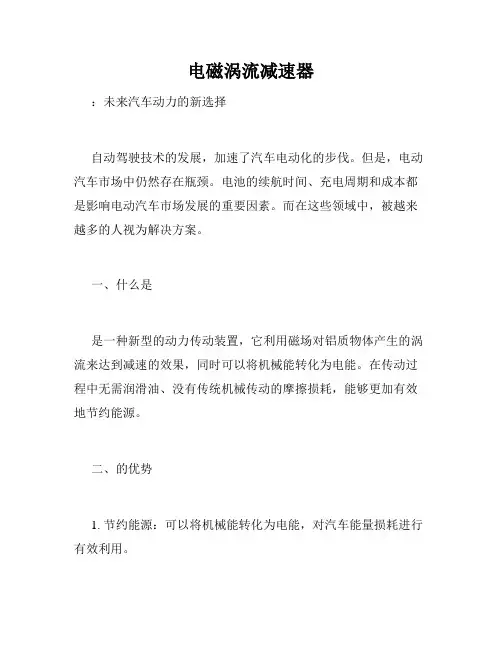 电磁涡流减速器

：未来汽车动力的新选择

自动驾驶技术的发展，加速了汽车电动化的步伐。但是，电动汽车市场中仍然存在瓶颈。电池的续航时间、充电周期和成本都是影响电动汽车市场发展的重要因素。而在这些领域中，被越来越多的人视为解决方案。

一、什么是

是一种新型的动力传动装置，它利用磁场对铝质物体产生的涡流来达到减速的效果，同时可以将机械能转化为电能。在传动过程中无需润滑油、没有传统机械传动的摩擦损耗，能够更加有效地节约能源。

二、的优势

1. 节约能源：可以将机械能转化为电能，对汽车能量损耗进行有效利用。